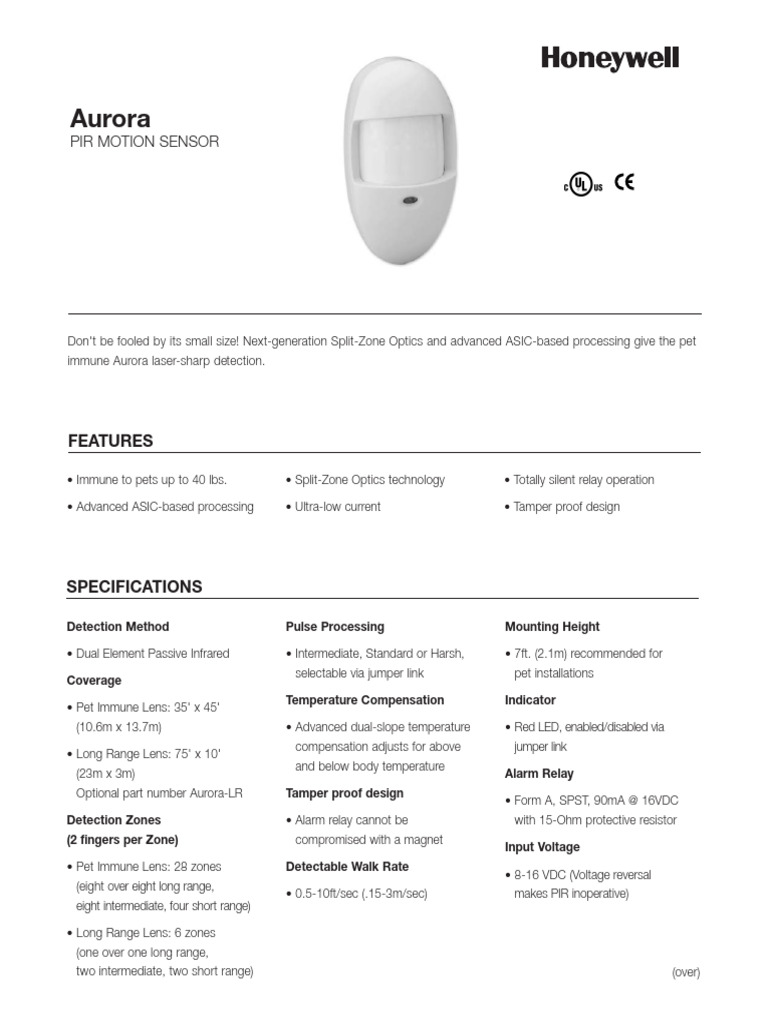 Honeywell

Aurora
PIR MOTION SENSOR

c UL us CE

Don't be fooled by its small size! Next-generation Split-Zone Optics and advanced ASIC-based processing give the pet immune Aurora laser-sharp detection.

FEATURES

• Immune to pets up to 40 lbs.

• Advanced ASIC-based processing

• Split-Zone Optics technology

• Ultra-low current

• Totally silent relay operation

• Tamper proof design

SPECIFICATIONS

Detection Method

• Dual Element Passive Infrared

Coverage

• Pet Immune Lens: 35' x 45' (10.6m x 13.7m)

• Long Range Lens: 75' x 10' (23m x 3m) Optional part number Aurora-LR

Detection Zones (2 fingers per Zone)

• Pet Immune Lens: 28 zones (eight over eight long range, eight intermediate, four short range)

• Long Range Lens: 6 zones (one over one long range, two intermediate, two short range)

Pulse Processing

• Intermediate, Standard or Harsh, selectable via jumper link

Temperature Compensation

• Advanced dual-slope temperature compensation adjusts for above and below body temperature

Tamper proof design

• Alarm relay cannot be compromised with a magnet

Detectable Walk Rate

• 0.5-10ft/sec (.15-3m/sec)

Mounting Height

• 7ft. (2.1m) recommended for pet installations

Indicator

• Red LED, enabled/disabled via jumper link

Alarm Relay

• Form A, SPST, 90mA @ 16VDC with 15-Ohm protective resistor

Input Voltage

• 8-16 VDC (Voltage reversal makes PIR inoperative)

(over)